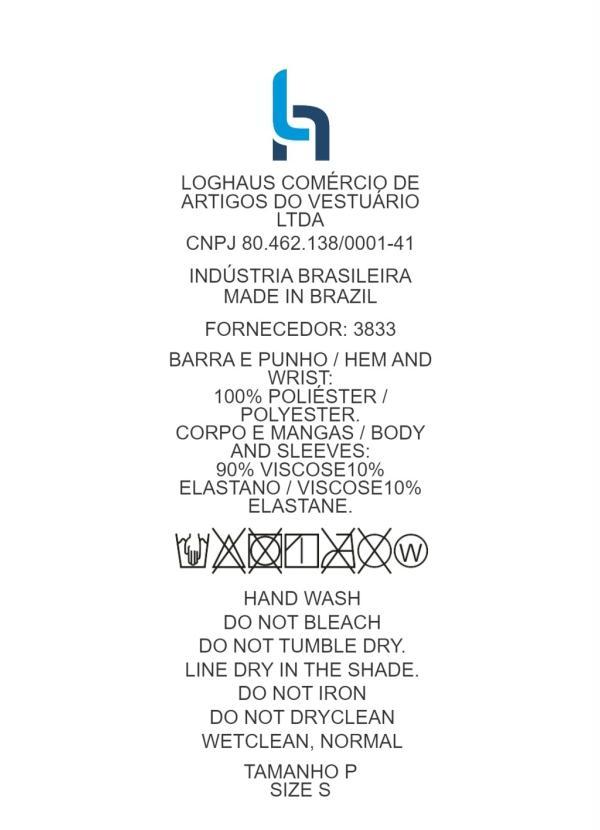 LOGHAUS COMÉRCIO DE ARTIGOS DO VESTUÁRIO LTDA

CNPJ 80.462.138/0001-41

INDÚSTRIA BRASILEIRA
MADE IN BRAZIL

FORNECEDOR: 3833

BARRA E PUNHO / HEM AND WRIST:
100% POLIÉSTER / POLYESTER.
CORPO E MANGAS / BODY AND SLEEVES:
90% VISCOSE10% ELASTANO / VISCOSE10% ELASTANE.

W

HAND WASH
DO NOT BLEACH
DO NOT TUMBLE DRY.
LINE DRY IN THE SHADE.
DO NOT IRON
DO NOT DRYCLEAN
WETCLEAN, NORMAL

TAMANHO P
SIZE S